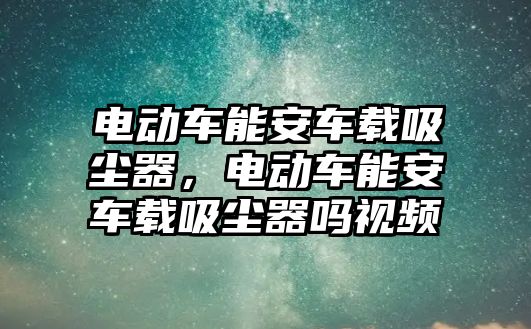 电动车能安车载吸尘器，电动车能安车载吸尘器吗视频